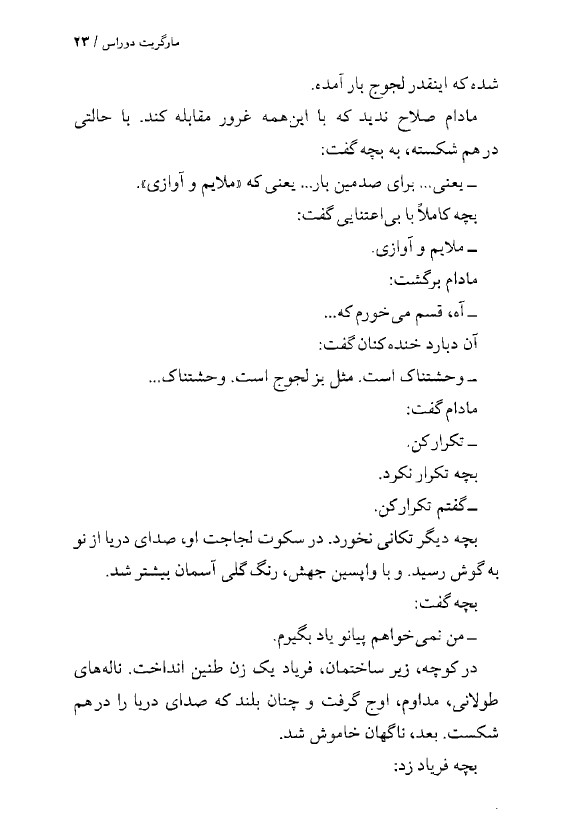 مارگریت دوراس / ۲۳

شده که اینقدر لجوج بار آمده.

مادام صلاح ندید که با این‌همه غرور مقابله کند. با حالتی درهم شکسته، به بچه گفت:

ـ یعنی... برای صدمین بار... یعنی که «ملایم و آوازی».

بچه کاملاً با بی‌اعتنایی گفت:

ـ ملایم و آوازی.

مادام برگشت:

ـ آه، قسم می‌خورم که...

آن دبارد خنده‌کنان گفت:

ـ وحشتناک است. مثل بز لجوج است. وحشتناک...

مادام گفت:

ـ تکرار کن.

بچه تکرار نکرد.

ـ گفتم تکرار کن.

بچه دیگر تکانی نخورد. در سکوت لجاجت او، صدای دریا از نو به گوش رسید. و با واپسین جهش، رنگ گلی آسمان بیشتر شد.

بچه گفت:

ـ من نمی‌خواهم پیانو یاد بگیرم.

در کوچه، زیر ساختمان، فریاد یک زن طنین انداخت. ناله‌های طولانی، مداوم، اوج گرفت و چنان بلند که صدای دریا را درهم شکست. بعد، ناگهان خاموش شد.

بچه فریاد زد: